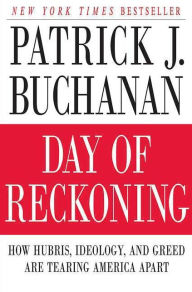 NEW YORK TIMES BESTSELLER

PATRICK J. BUCHANAN

DAY OF RECKONING

HOW HUBRIS, IDEOLOGY, AND GREED ARE TEARING AMERICA APART